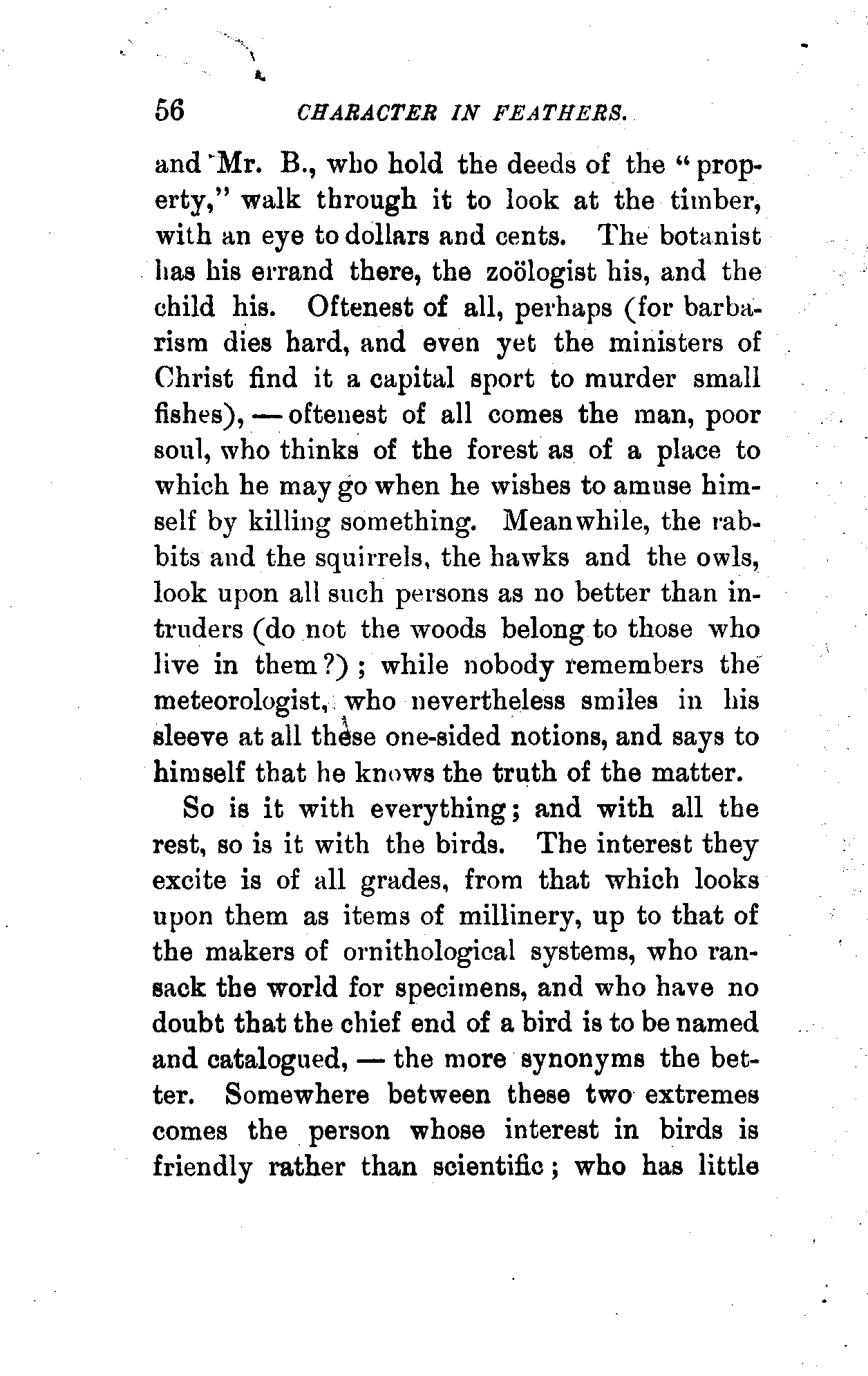 56 CHARACTER IN FEATHERS.

and Mr. B., who hold the deeds of the "property," walk through it to look at the timber, with an eye to dollars and cents. The botanist has his errand there, the zoölogist his, and the child his. Oftenest of all, perhaps (for barbarism dies hard, and even yet the ministers of Christ find it a capital sport to murder small fishes), — oftenest of all comes the man, poor soul, who thinks of the forest as of a place to which he may go when he wishes to amuse himself by killing something. Meanwhile, the rabbits and the squirrels, the hawks and the owls, look upon all such persons as no better than intruders (do not the woods belong to those who live in them?); while nobody remembers the meteorologist, who nevertheless smiles in his sleeve at all these one-sided notions, and says to himself that he knows the truth of the matter.

So is it with everything; and with all the rest, so is it with the birds. The interest they excite is of all grades, from that which looks upon them as items of millinery, up to that of the makers of ornithological systems, who ransack the world for specimens, and who have no doubt that the chief end of a bird is to be named and catalogued, — the more synonyms the better. Somewhere between these two extremes comes the person whose interest in birds is friendly rather than scientific; who has little